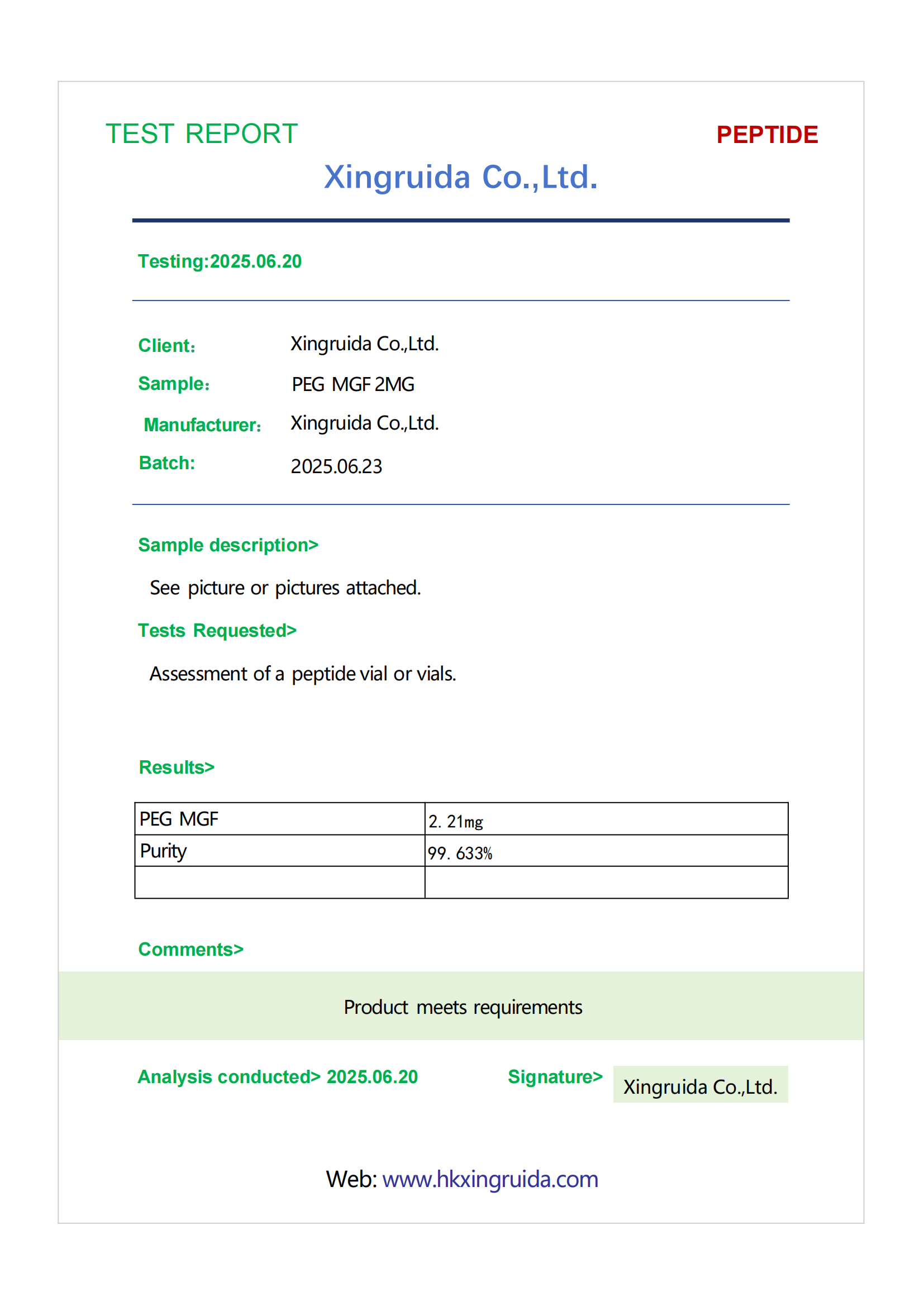 TEST REPORT

PEPTIDE

Xingruida Co.,Ltd.

Testing:2025.06.20

Client: Xingruida Co.,Ltd.
Sample: PEG MGF 2MG
Manufacturer: Xingruida Co.,Ltd.
Batch: 2025.06.23

Sample description>

See picture or pictures attached.

Tests Requested>

Assessment of a peptide vial or vials.

Results>

| PEG MGF | 2. 21mg |
|---|---|
| Purity | 99. 633% |
| | |

Comments>

Product meets requirements

Analysis conducted> 2025.06.20

Signature> Xingruida Co.,Ltd.

Web: www.hkxingruida.com